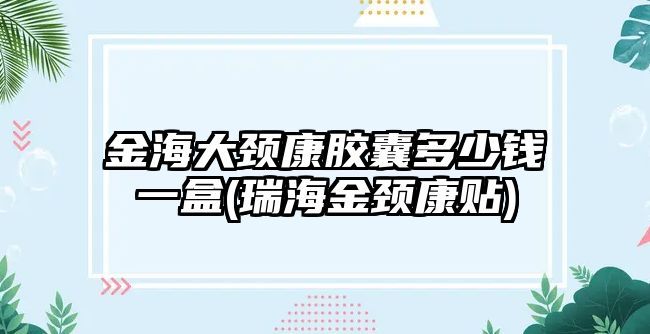 金海大颈康胶囊多少钱一盒(瑞海金颈康贴)